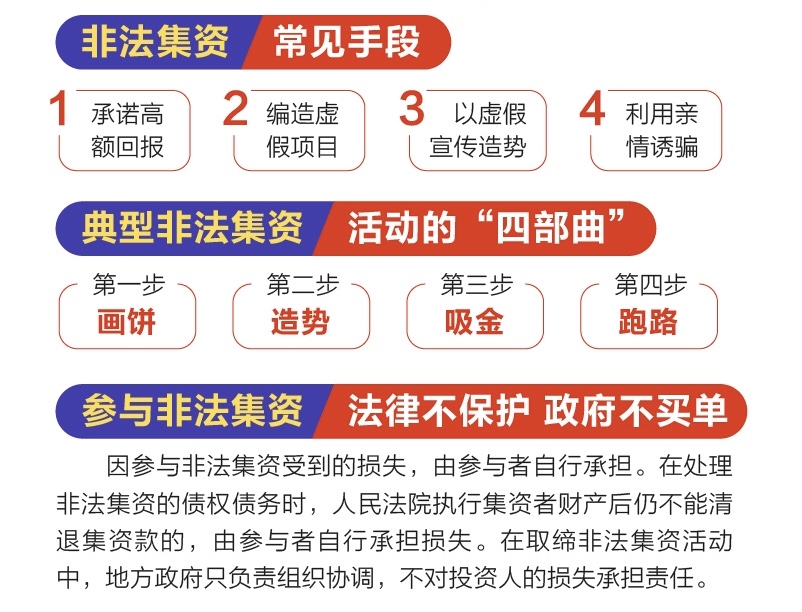 非法集资 常见手段

1 承诺高额回报

2 编造虚假项目

3 以虚假宣传造势

4 利用亲情诱骗

典型非法集资 活动的“四部曲”

第一步
画饼

第二步
造势

第三步
吸金

第四步
跑路

参与非法集资 法律不保护 政府不买单

因参与非法集资受到的损失，由参与者自行承担。在处理非法集资的债权债务时，人民法院执行集资者财产后仍不能清退集资款的，由参与者自行承担损失。在取缔非法集资活动中，地方政府只负责组织协调，不对投资人的损失承担责任。